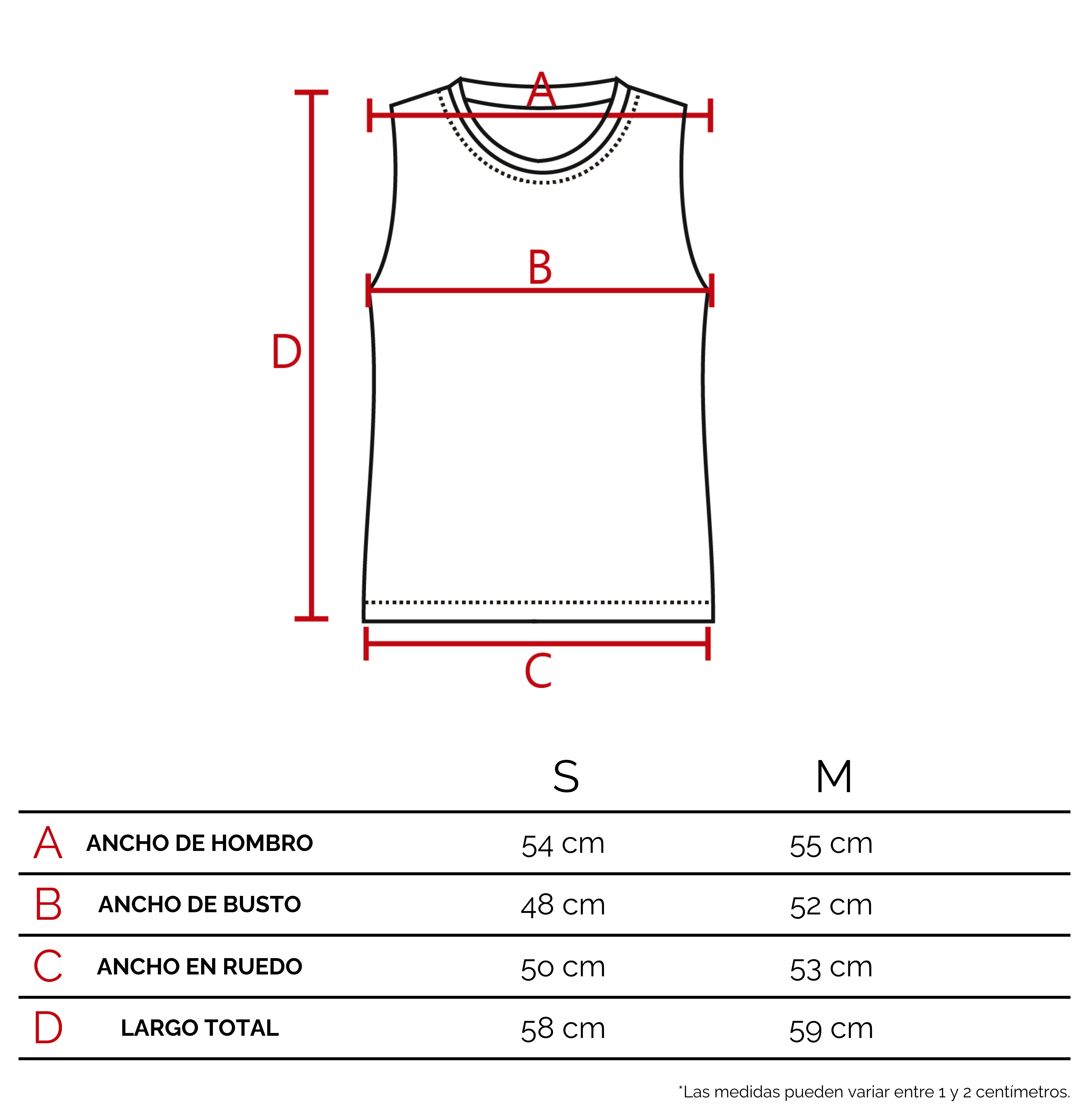 A

B

D

C

| | | S | M |
|---|---|---|---|
| A | ANCHO DE HOMBRO | 54 cm | 55 cm |
| B | ANCHO DE BUSTO | 48 cm | 52 cm |
| C | ANCHO EN RUEDO | 50 cm | 53 cm |
| D | LARGO TOTAL | 58 cm | 59 cm |

*Las medidas pueden variar entre 1 y 2 centímetros.